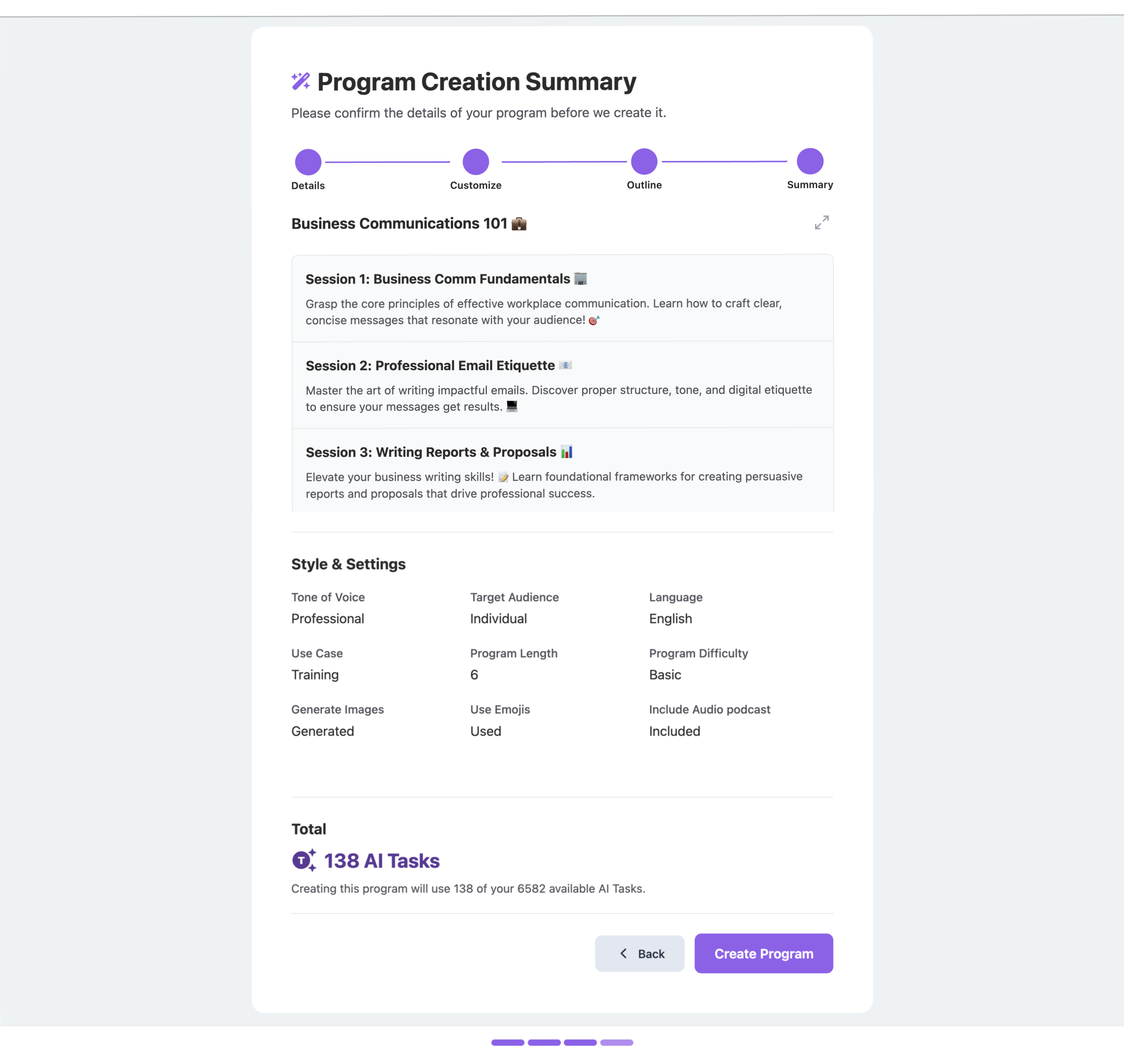 Program Creation Summary

Please confirm the details of your program before we create it.

Details Customize Outline Summary

Business Communications 101 💼

Session 1: Business Comm Fundamentals 🏢

Grasp the core principles of effective workplace communication. Learn how to craft clear, concise messages that resonate with your audience! 🎯

Session 2: Professional Email Etiquette 📧

Master the art of writing impactful emails. Discover proper structure, tone, and digital etiquette to ensure your messages get results. 💻

Session 3: Writing Reports & Proposals 📊

Elevate your business writing skills! 📝 Learn foundational frameworks for creating persuasive reports and proposals that drive professional success.

Style & Settings

Tone of Voice
Professional

Target Audience
Individual

Language
English

Use Case
Training

Program Length
6

Program Difficulty
Basic

Generate Images
Generated

Use Emojis
Used

Include Audio podcast
Included

Total

T 138 AI Tasks

Creating this program will use 138 of your 6582 available AI Tasks.

Back

Create Program